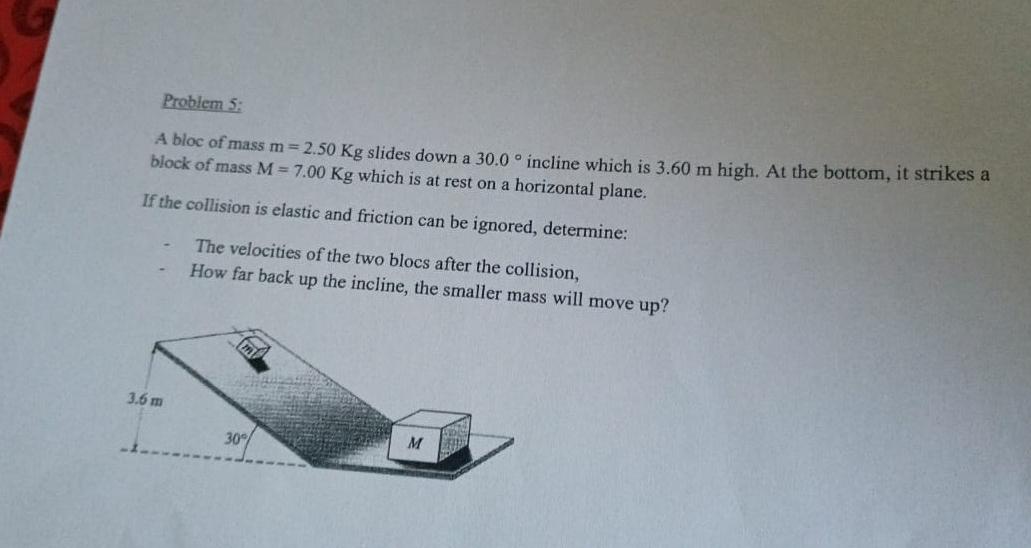 Problem 5:

A bloc of mass m = 2.50 Kg slides down a 30.0 ° incline which is 3.60 m high. At the bottom, it strikes a block of mass M = 7.00 Kg which is at rest on a horizontal plane.

If the collision is elastic and friction can be ignored, determine:

- The velocities of the two blocs after the collision,
- How far back up the incline, the smaller mass will move up?

m

3.6 m

30°

M